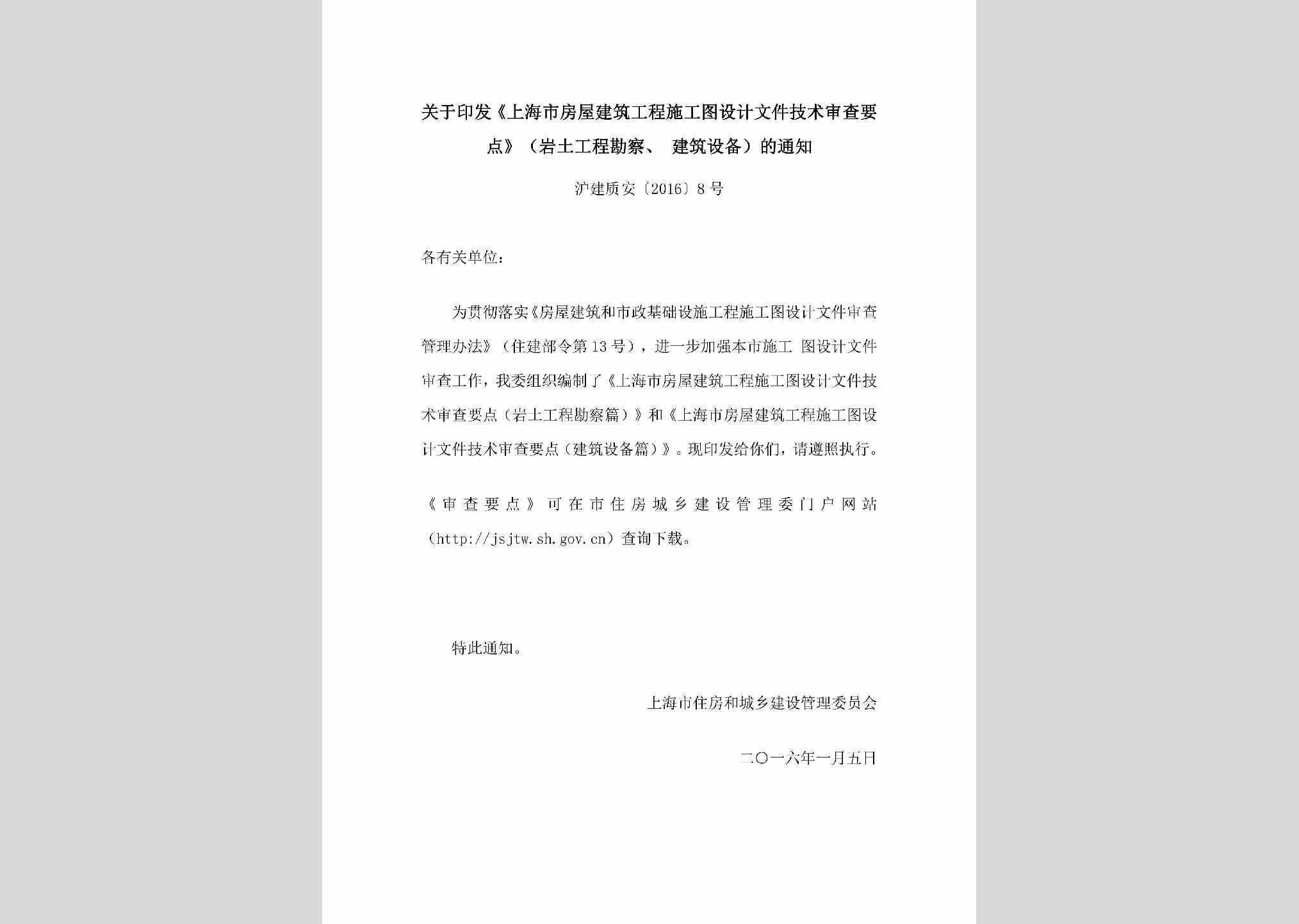 关于印发《上海市房屋建筑工程施工图设计文件技术审查要点》（岩土工程勘察、 建筑设备）的通知

沪建质安〔2016〕8号

各有关单位：

为贯彻落实《房屋建筑和市政基础设施工程施工图设计文件审查管理办法》（住建部令第13号），进一步加强本市施工 图设计文件审查工作，我委组织编制了《上海市房屋建筑工程施工图设计文件技术审查要点（岩土工程勘察篇）》和《上海市房屋建筑工程施工图设计文件技术审查要点（建筑设备篇）》。现印发给你们，请遵照执行。

《审查要点》可在市住房城乡建设管理委门户网站（http://jsjtw.sh.gov.cn）查询下载。

特此通知。

上海市住房和城乡建设管理委员会

二〇一六年一月五日